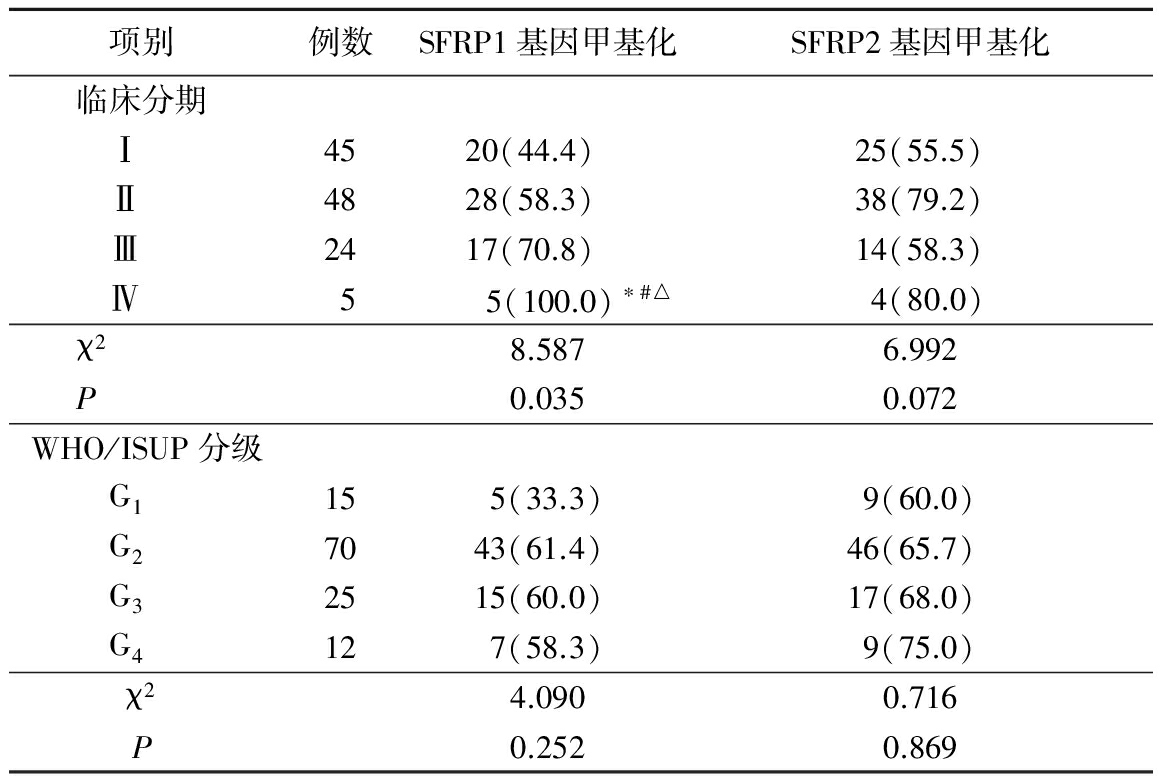 | 项别 | 例数 | SFRP1 基因甲基化 | SFRP2 基因甲基化 |
|---|---|---|---|
| 临床分期 | | | |
| Ⅰ | 45 | 20(44.4) | 25(55.5) |
| Ⅱ | 48 | 28(58.3) | 38(79.2) |
| Ⅲ | 24 | 17(70.8) | 14(58.3) |
| Ⅳ | 5 | 5(100.0)$^{*\#\triangle}$ | 4(80.0) |
| $\chi^2$ | | 8.587 | 6.992 |
| $P$ | | 0.035 | 0.072 |
| WHO/ISUP 分级 | | | |
| $G_1$ | 15 | 5(33.3) | 9(60.0) |
| $G_2$ | 70 | 43(61.4) | 46(65.7) |
| $G_3$ | 25 | 15(60.0) | 17(68.0) |
| $G_4$ | 12 | 7(58.3) | 9(75.0) |
| $\chi^2$ | | 4.090 | 0.716 |
| $P$ | | 0.252 | 0.869 |